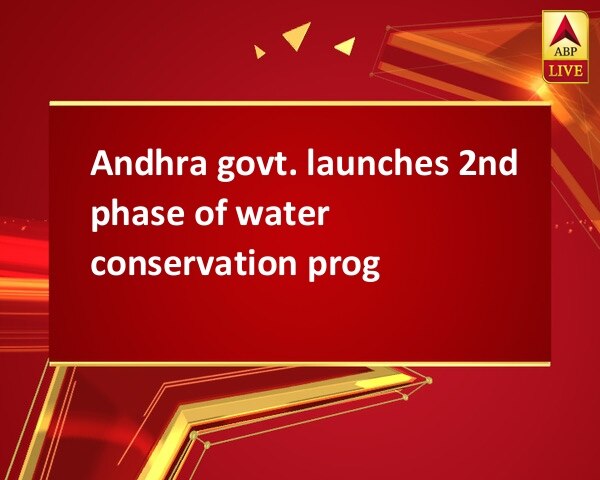 ABP LIVE

Andhra govt. launches 2nd phase of water conservation prog